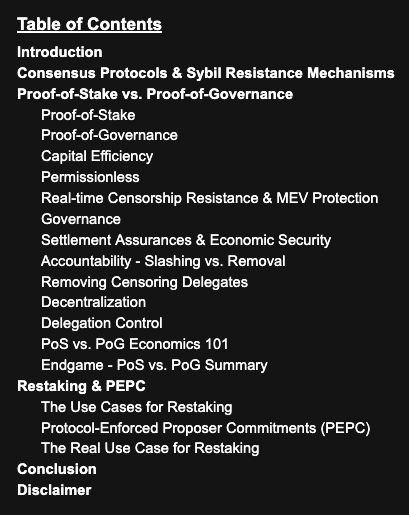 Table of Contents
Introduction
Consensus Protocols & Sybil Resistance Mechanisms
Proof-of-Stake vs. Proof-of-Governance
Proof-of-Stake
Proof-of-Governance
Capital Efficiency
Permissionless
Real-time Censorship Resistance & MEV Protection
Governance
Settlement Assurances & Economic Security
Accountability - Slashing vs. Removal
Removing Censoring Delegates
Decentralization
Delegation Control
PoS vs. PoG Economics 101
Endgame - PoS vs. PoG Summary
Restaking & PEPC
The Use Cases for Restaking
Protocol-Enforced Proposer Commitments (PEPC)
The Real Use Case for Restaking
Conclusion
Disclaimer